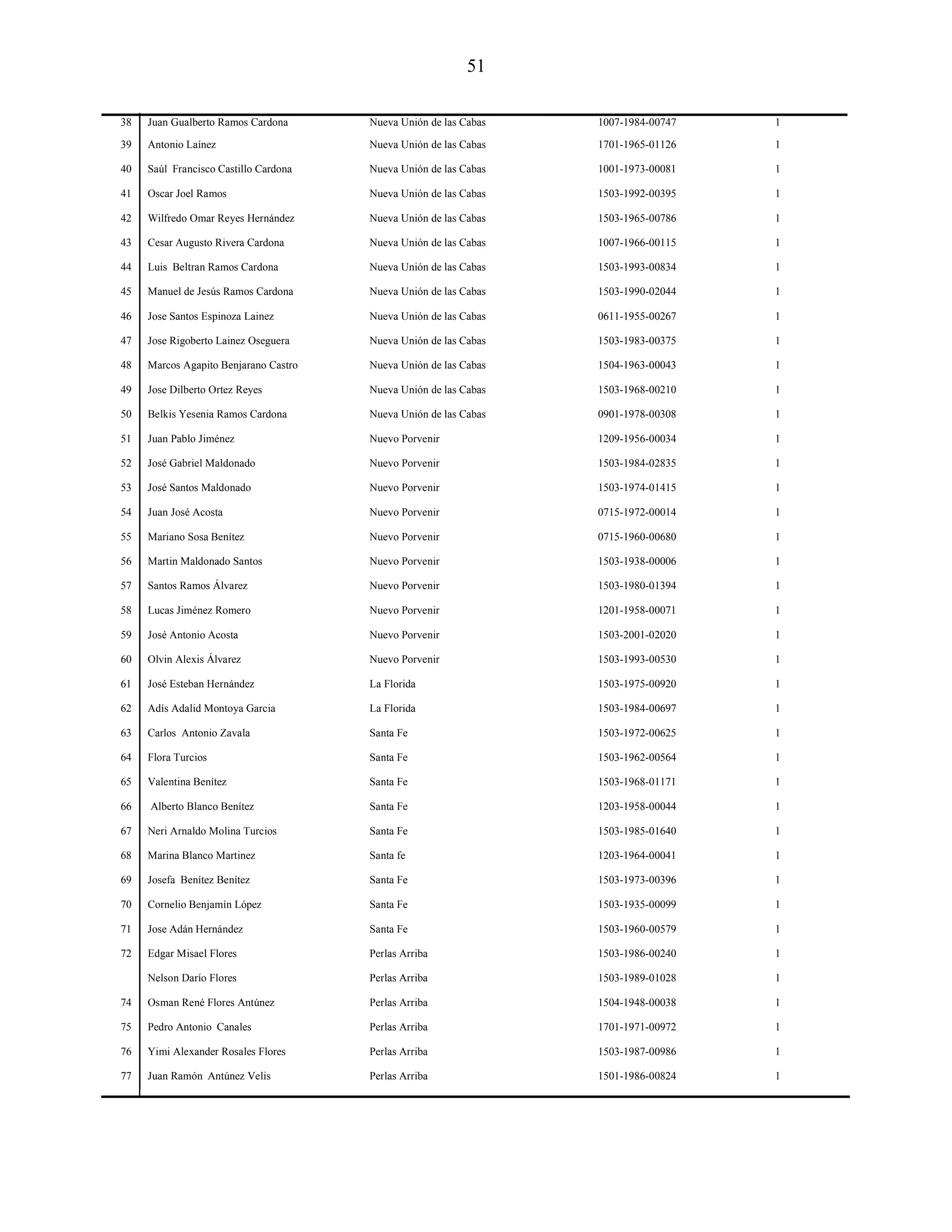 51

| | | | | |
|---|---|---|---|---|
| 38 | Juan Gualberto Ramos Cardona | Nueva Unión de las Cabas | 1007-1984-00747 | 1 |
| 39 | Antonio Laínez | Nueva Unión de las Cabas | 1701-1965-01126 | 1 |
| 40 | Saúl Francisco Castillo Cardona | Nueva Unión de las Cabas | 1001-1973-00081 | 1 |
| 41 | Oscar Joel Ramos | Nueva Unión de las Cabas | 1503-1992-00395 | 1 |
| 42 | Wilfredo Omar Reyes Hernández | Nueva Unión de las Cabas | 1503-1965-00786 | 1 |
| 43 | Cesar Augusto Rivera Cardona | Nueva Unión de las Cabas | 1007-1966-00115 | 1 |
| 44 | Luis Beltran Ramos Cardona | Nueva Unión de las Cabas | 1503-1993-00834 | 1 |
| 45 | Manuel de Jesús Ramos Cardona | Nueva Unión de las Cabas | 1503-1990-02044 | 1 |
| 46 | Jose Santos Espinoza Lainez | Nueva Unión de las Cabas | 0611-1955-00267 | 1 |
| 47 | Jose Rigoberto Lainez Oseguera | Nueva Unión de las Cabas | 1503-1983-00375 | 1 |
| 48 | Marcos Agapito Benjarano Castro | Nueva Unión de las Cabas | 1504-1963-00043 | 1 |
| 49 | Jose Dilberto Ortez Reyes | Nueva Unión de las Cabas | 1503-1968-00210 | 1 |
| 50 | Belkis Yesenia Ramos Cardona | Nueva Unión de las Cabas | 0901-1978-00308 | 1 |
| 51 | Juan Pablo Jiménez | Nuevo Porvenir | 1209-1956-00034 | 1 |
| 52 | José Gabriel Maldonado | Nuevo Porvenir | 1503-1984-02835 | 1 |
| 53 | José Santos Maldonado | Nuevo Porvenir | 1503-1974-01415 | 1 |
| 54 | Juan José Acosta | Nuevo Porvenir | 0715-1972-00014 | 1 |
| 55 | Mariano Sosa Benítez | Nuevo Porvenir | 0715-1960-00680 | 1 |
| 56 | Martin Maldonado Santos | Nuevo Porvenir | 1503-1938-00006 | 1 |
| 57 | Santos Ramos Álvarez | Nuevo Porvenir | 1503-1980-01394 | 1 |
| 58 | Lucas Jiménez Romero | Nuevo Porvenir | 1201-1958-00071 | 1 |
| 59 | José Antonio Acosta | Nuevo Porvenir | 1503-2001-02020 | 1 |
| 60 | Olvin Alexis Álvarez | Nuevo Porvenir | 1503-1993-00530 | 1 |
| 61 | José Esteban Hernández | La Florida | 1503-1975-00920 | 1 |
| 62 | Adís Adalid Montoya Garcia | La Florida | 1503-1984-00697 | 1 |
| 63 | Carlos Antonio Zavala | Santa Fe | 1503-1972-00625 | 1 |
| 64 | Flora Turcios | Santa Fe | 1503-1962-00564 | 1 |
| 65 | Valentina Benítez | Santa Fe | 1503-1968-01171 | 1 |
| 66 | Alberto Blanco Benítez | Santa Fe | 1203-1958-00044 | 1 |
| 67 | Neri Arnaldo Molina Turcios | Santa Fe | 1503-1985-01640 | 1 |
| 68 | Marina Blanco Martinez | Santa fe | 1203-1964-00041 | 1 |
| 69 | Josefa Benítez Benítez | Santa Fe | 1503-1973-00396 | 1 |
| 70 | Cornelio Benjamín López | Santa Fe | 1503-1935-00099 | 1 |
| 71 | Jose Adán Hernández | Santa Fe | 1503-1960-00579 | 1 |
| 72 | Edgar Misael Flores | Perlas Arriba | 1503-1986-00240 | 1 |
| | Nelson Darío Flores | Perlas Arriba | 1503-1989-01028 | 1 |
| 74 | Osman René Flores Antúnez | Perlas Arriba | 1504-1948-00038 | 1 |
| 75 | Pedro Antonio Canales | Perlas Arriba | 1701-1971-00972 | 1 |
| 76 | Yimi Alexander Rosales Flores | Perlas Arriba | 1503-1987-00986 | 1 |
| 77 | Juan Ramón Antúnez Velis | Perlas Arriba | 1501-1986-00824 | 1 |